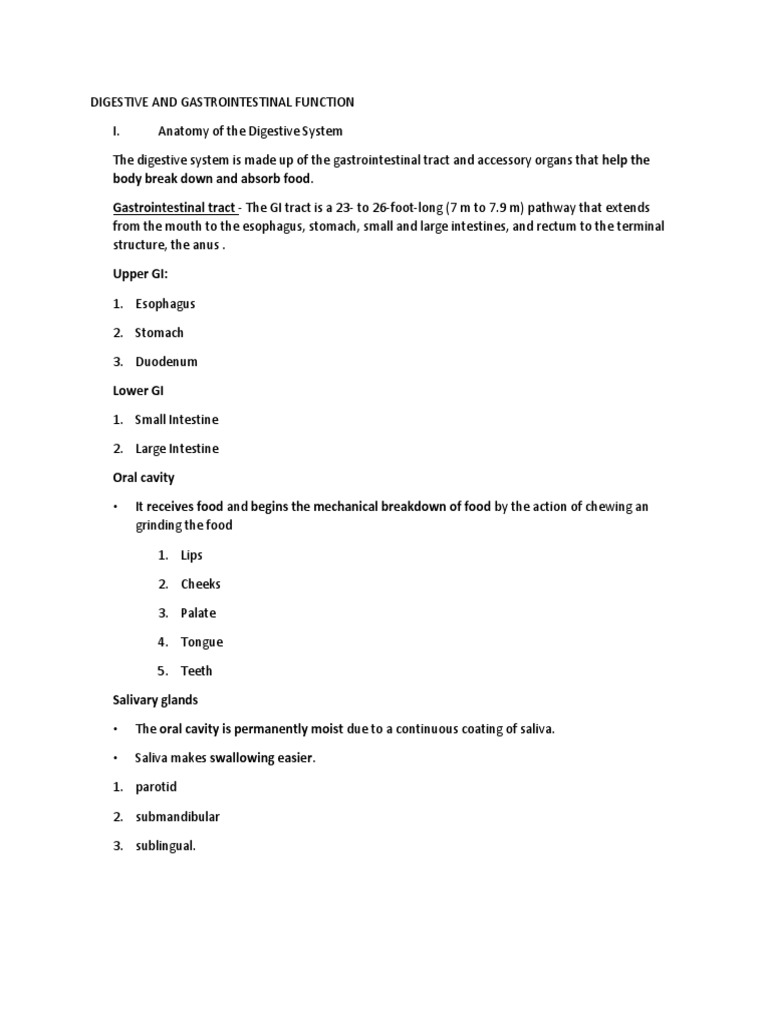 DIGESTIVE AND GASTROINTESTINAL FUNCTION

I. Anatomy of the Digestive System

The digestive system is made up of the gastrointestinal tract and accessory organs that help the body break down and absorb food.

Gastrointestinal tract - The GI tract is a 23- to 26-foot-long (7 m to 7.9 m) pathway that extends from the mouth to the esophagus, stomach, small and large intestines, and rectum to the terminal structure, the anus .

Upper GI:

1. Esophagus

2. Stomach

3. Duodenum

Lower GI

1. Small Intestine

2. Large Intestine

Oral cavity

• It receives food and begins the mechanical breakdown of food by the action of chewing an grinding the food

1. Lips

2. Cheeks

3. Palate

4. Tongue

5. Teeth

Salivary glands

• The oral cavity is permanently moist due to a continuous coating of saliva.

• Saliva makes swallowing easier.

1. parotid

2. submandibular

3. sublingual.